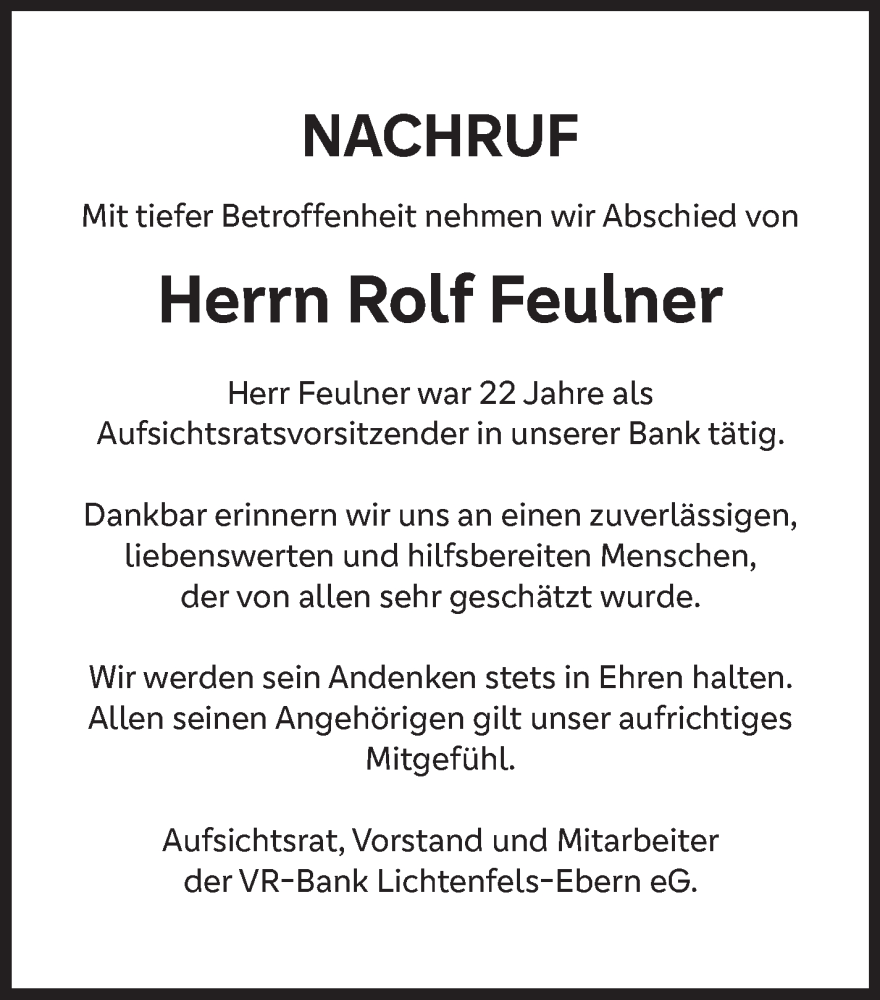 NACHRUF

Mit tiefer Betroffenheit nehmen wir Abschied von

Herrn Rolf Feulner

Herr Feulner war 22 Jahre als Aufsichtsratsvorsitzender in unserer Bank tätig.

Dankbar erinnern wir uns an einen zuverlässigen, liebenswerten und hilfsbereiten Menschen, der von allen sehr geschätzt wurde.

Wir werden sein Andenken stets in Ehren halten. Allen seinen Angehörigen gilt unser aufrichtiges Mitgefühl.

Aufsichtsrat, Vorstand und Mitarbeiter der VR-Bank Lichtenfels-Ebern eG.